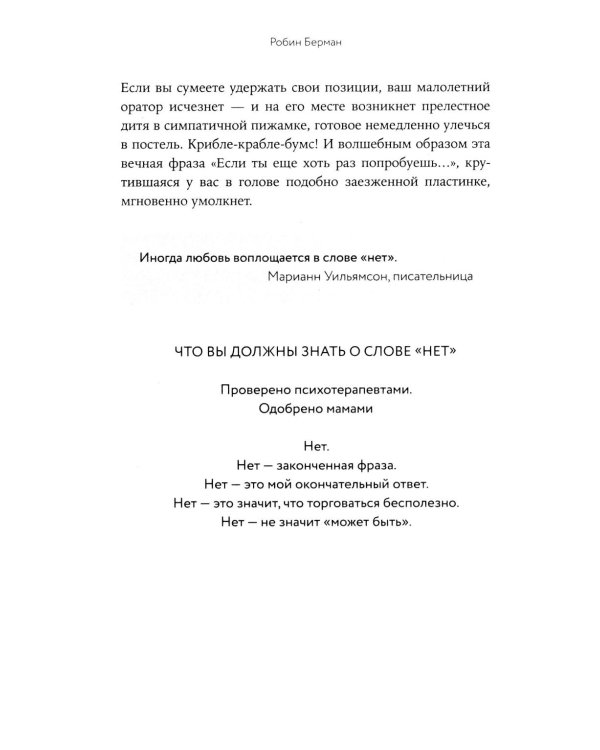 Робин Берман

Если вы сумеете удержать свои позиции, ваш малолетний оратор исчезнет — и на его месте возникнет прелестное дитя в симпатичной пижамке, готовое немедленно улечься в постель. Крибле-крабле-бумс! И волшебным образом эта вечная фраза «Если ты еще хоть раз попробуешь…», крутившаяся у вас в голове подобно заезженной пластинке, мгновенно умолкнет.

Иногда любовь воплощается в слове «нет».
Марианн Уильямсон, писательница

ЧТО ВЫ ДОЛЖНЫ ЗНАТЬ О СЛОВЕ «НЕТ»

Проверено психотерапевтами.
Одобрено мамами

Нет.
Нет — законченная фраза.
Нет — это мой окончательный ответ.
Нет — это значит, что торговаться бесполезно.
Нет — не значит «может быть».